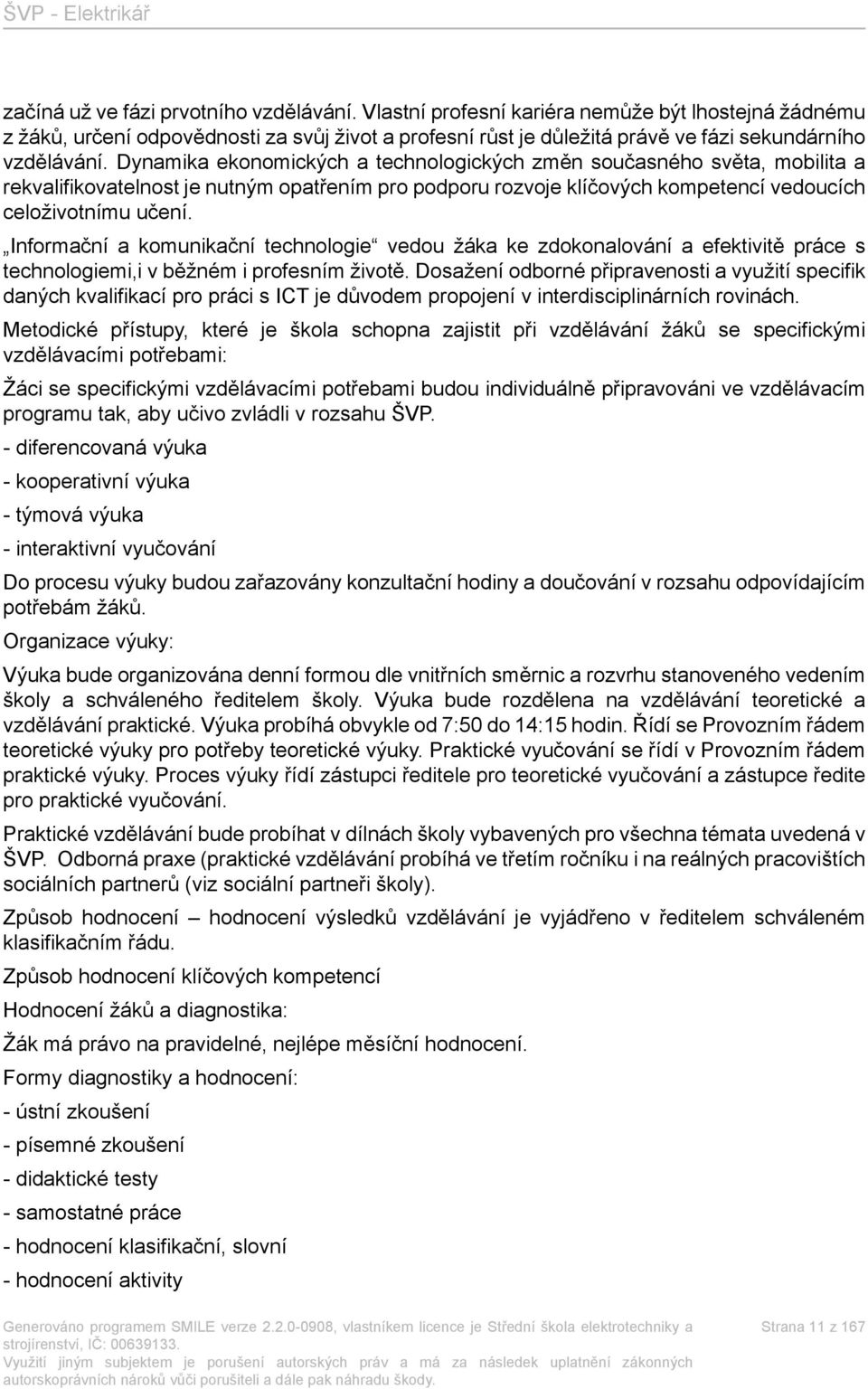 ŠVP - Elektrikář

začíná už ve fázi prvotního vzdělávání. Vlastní profesní kariéra nemůže být lhostejná žádnému z žáků, určení odpovědnosti za svůj život a profesní růst je důležitá právě ve fázi sekundárního vzdělávání. Dynamika ekonomických a technologických změn současného světa, mobilita a rekvalifikovatelnost je nutným opatřením pro podporu rozvoje klíčových kompetencí vedoucích celoživotnímu učení.

„Informační a komunikační technologie“ vedou žáka ke zdokonalování a efektivitě práce s technologiemi,i v běžném i profesním životě. Dosažení odborné připravenosti a využití specifik daných kvalifikací pro práci s ICT je důvodem propojení v interdisciplinárních rovinách.

Metodické přístupy, které je škola schopna zajistit při vzdělávání žáků se specifickými vzdělávacími potřebami:

Žáci se specifickými vzdělávacími potřebami budou individuálně připravováni ve vzdělávacím programu tak, aby učivo zvládli v rozsahu ŠVP.

- diferencovaná výuka

- kooperativní výuka

- týmová výuka

- interaktivní vyučování

Do procesu výuky budou zařazovány konzultační hodiny a doučování v rozsahu odpovídajícím potřebám žáků.

Organizace výuky:

Výuka bude organizována denní formou dle vnitřních směrnic a rozvrhu stanoveného vedením školy a schváleného ředitelem školy. Výuka bude rozdělena na vzdělávání teoretické a vzdělávání praktické. Výuka probíhá obvykle od 7:50 do 14:15 hodin. Řídí se Provozním řádem teoretické výuky pro potřeby teoretické výuky. Praktické vyučování se řídí v Provozním řádem praktické výuky. Proces výuky řídí zástupci ředitele pro teoretické vyučování a zástupce ředite pro praktické vyučování.

Praktické vzdělávání bude probíhat v dílnách školy vybavených pro všechna témata uvedená v ŠVP. Odborná praxe (praktické vzdělávání probíhá ve třetím ročníku i na reálných pracovištích sociálních partnerů (viz sociální partneři školy).

Způsob hodnocení – hodnocení výsledků vzdělávání je vyjádřeno v ředitelem schváleném klasifikačním řádu.

Způsob hodnocení klíčových kompetencí

Hodnocení žáků a diagnostika:

Žák má právo na pravidelné, nejlépe měsíční hodnocení.

Formy diagnostiky a hodnocení:

- ústní zkoušení

- písemné zkoušení

- didaktické testy

- samostatné práce

- hodnocení klasifikační, slovní

- hodnocení aktivity

Generováno programem SMILE verze 2.2.0-0908, vlastníkem licence je Střední škola elektrotechniky a strojírenství, IČ: 00639133.
Využití jiným subjektem je porušení autorských práv a má za následek uplatnění zákonných autorskoprávních nároků vůči porušiteli a dále pak náhradu škody.

Strana 11 z 167